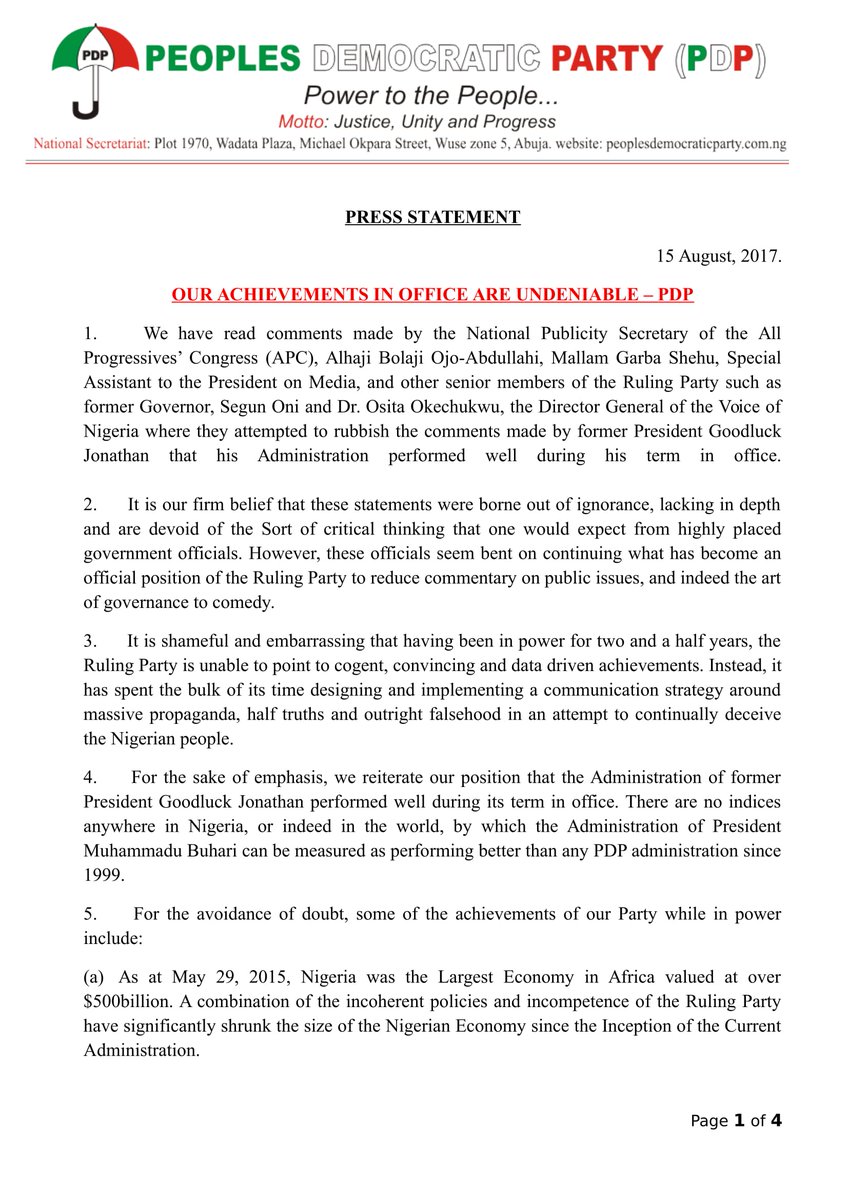 PDP

PEOPLES DEMOCRATIC PARTY (PDP)

Power to the People...

Motto: Justice, Unity and Progress

National Secretariat: Plot 1970, Wadata Plaza, Michael Okpara Street, Wuse zone 5, Abuja. website: peoplesdemocraticparty.com.ng

PRESS STATEMENT

15 August, 2017.

OUR ACHIEVEMENTS IN OFFICE ARE UNDENIABLE – PDP

1. We have read comments made by the National Publicity Secretary of the All Progressives' Congress (APC), Alhaji Bolaji Ojo-Abdullahi, Mallam Garba Shehu, Special Assistant to the President on Media, and other senior members of the Ruling Party such as former Governor, Segun Oni and Dr. Osita Okechukwu, the Director General of the Voice of Nigeria where they attempted to rubbish the comments made by former President Goodluck Jonathan that his Administration performed well during his term in office.

2. It is our firm belief that these statements were borne out of ignorance, lacking in depth and are devoid of the Sort of critical thinking that one would expect from highly placed government officials. However, these officials seem bent on continuing what has become an official position of the Ruling Party to reduce commentary on public issues, and indeed the art of governance to comedy.

3. It is shameful and embarrassing that having been in power for two and a half years, the Ruling Party is unable to point to cogent, convincing and data driven achievements. Instead, it has spent the bulk of its time designing and implementing a communication strategy around massive propaganda, half truths and outright falsehood in an attempt to continually deceive the Nigerian people.

4. For the sake of emphasis, we reiterate our position that the Administration of former President Goodluck Jonathan performed well during its term in office. There are no indices anywhere in Nigeria, or indeed in the world, by which the Administration of President Muhammadu Buhari can be measured as performing better than any PDP administration since 1999.

5. For the avoidance of doubt, some of the achievements of our Party while in power include:

(a) As at May 29, 2015, Nigeria was the Largest Economy in Africa valued at over \$500billion. A combination of the incoherent policies and incompetence of the Ruling Party have significantly shrunk the size of the Nigerian Economy since the Inception of the Current Administration.

Page 1 of 4